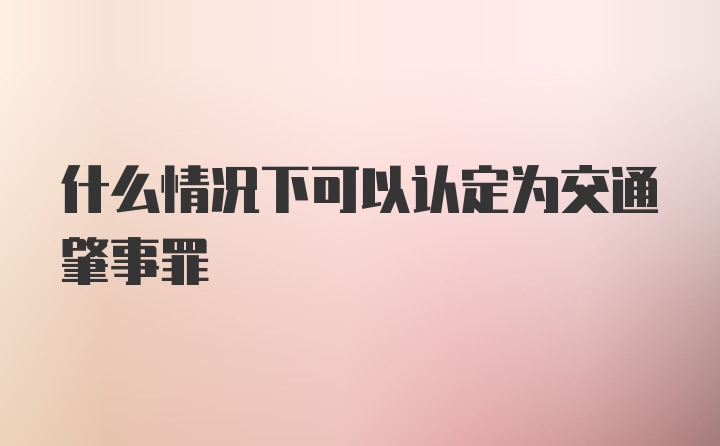 什么情况下可以认定为交通肇事罪